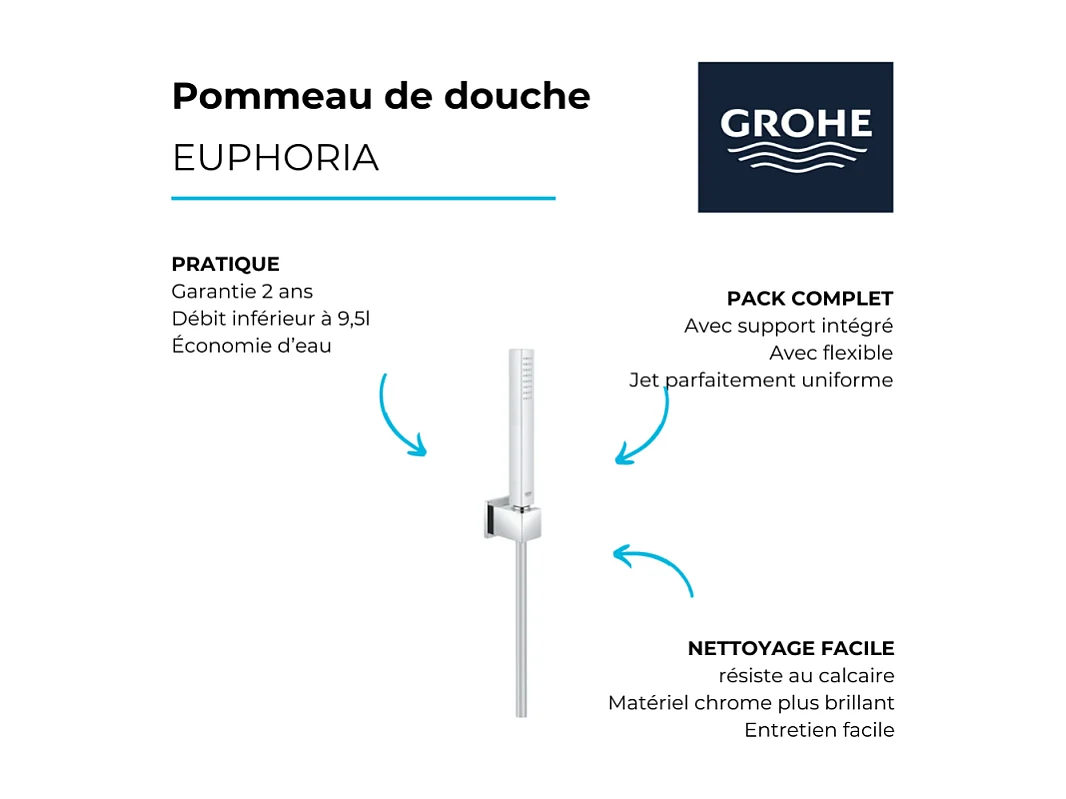 Pommeau de douche
EUPHORIA

GROHE

PRATIQUE
Garantie 2 ans
Débit inférieur à 9,5l
Économie d'eau

PACK COMPLET
Avec support intégré
Avec flexible
Jet parfaitement uniforme

NETTOYAGE FACILE
résiste au calcaire
Matériel chrome plus brillant
Entretien facile